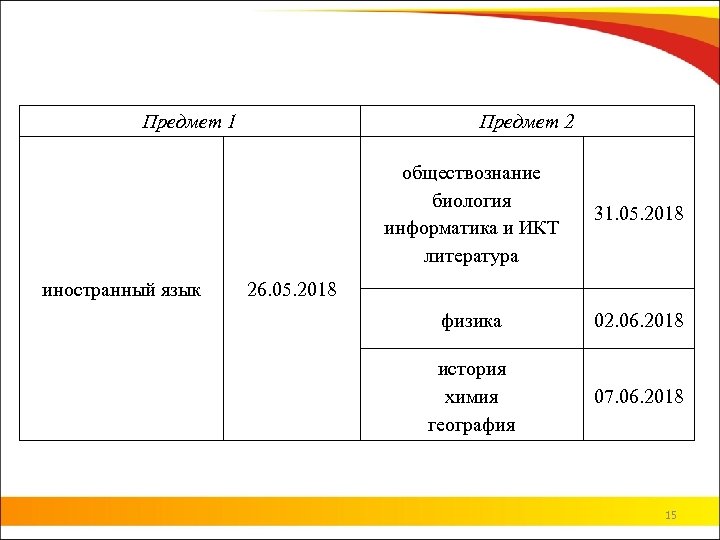 | Предмет 1 | | Предмет 2 | |
|---|---|---|---|
| иностранный язык | 26.05.2018 | обществознание биология информатика и ИКТ литература | 31.05.2018 |
| | | физика | 02.06.2018 |
| | | история химия география | 07.06.2018 |

15